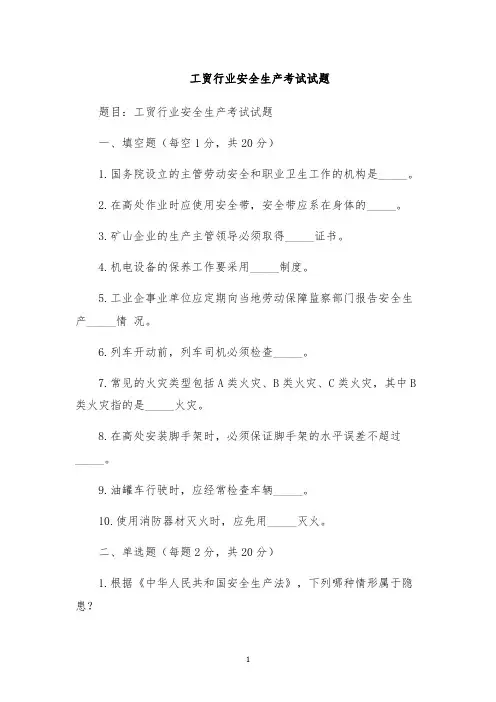 工贸行业安全生产考试试题

题目：工贸行业安全生产考试试题

一、填空题（每空1分，共20分）

1.国务院设立的主管劳动安全和职业卫生工作的机构是_____。

2.在高处作业时应使用安全带，安全带应系在身体的_____。

3.矿山企业的生产主管领导必须取得_____证书。

4.机电设备的保养工作要采用_____制度。

5.工业企事业单位应定期向当地劳动保障监察部门报告安全生产_____情 况。

6.列车开动前，列车司机必须检查_____。

7.常见的火灾类型包括A类火灾、B类火灾、C类火灾，其中B类火灾指的是_____火灾。

8.在高处安装脚手架时，必须保证脚手架的水平误差不超过_____。

9.油罐车行驶时，应经常检查车辆_____。

10.使用消防器材灭火时，应先用_____灭火。

二、单选题（每题2分，共20分）

1.根据《中华人民共和国安全生产法》，下列哪种情形属于隐患？

1